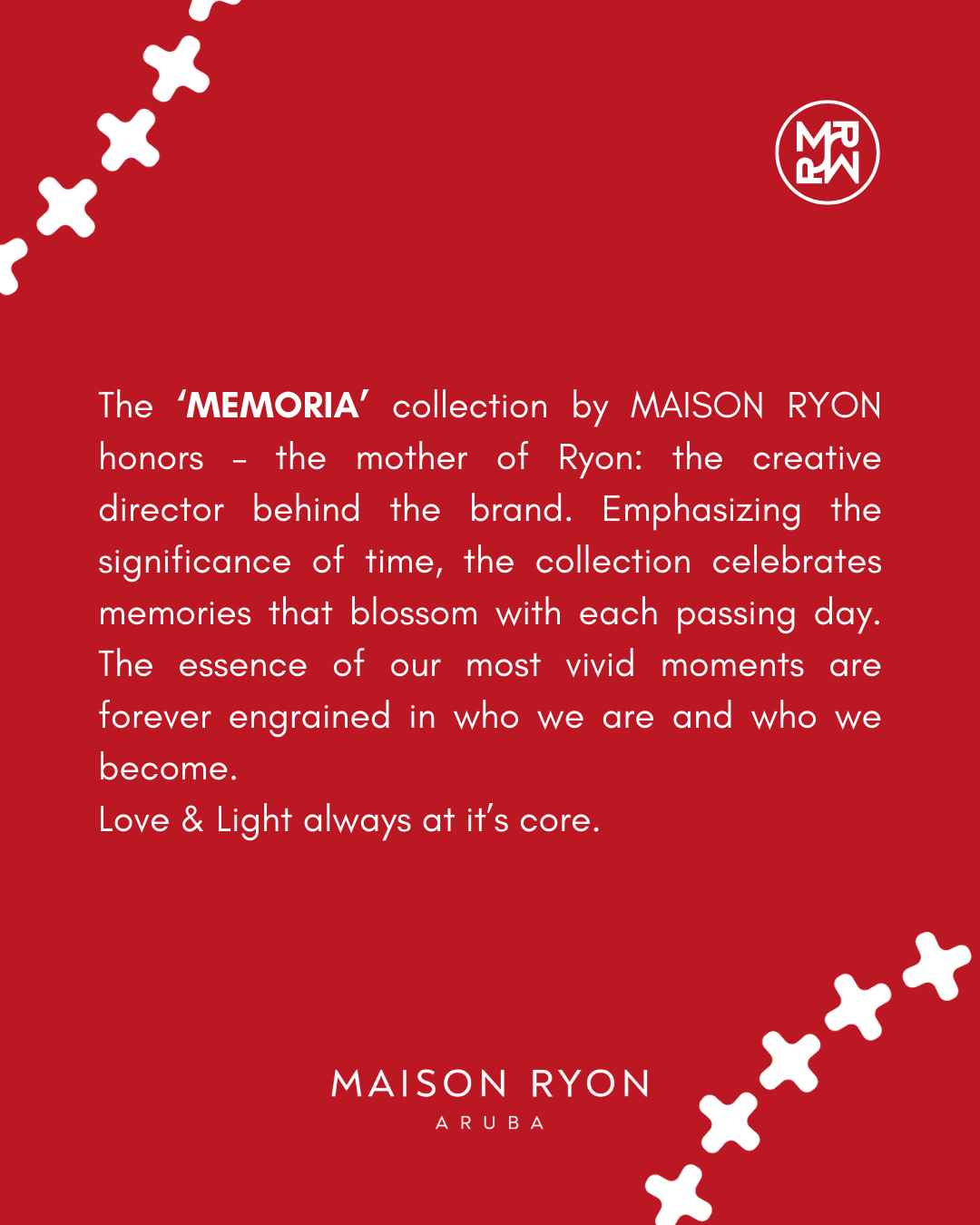 The 'MEMORIA' collection by MAISON RYON honors - the mother of Ryon: the creative director behind the brand. Emphasizing the significance of time, the collection celebrates memories that blossom with each passing day. The essence of our most vivid moments are forever engrained in who we are and who we become.

Love & Light always at it's core.

MAISON RYON
ARUBA